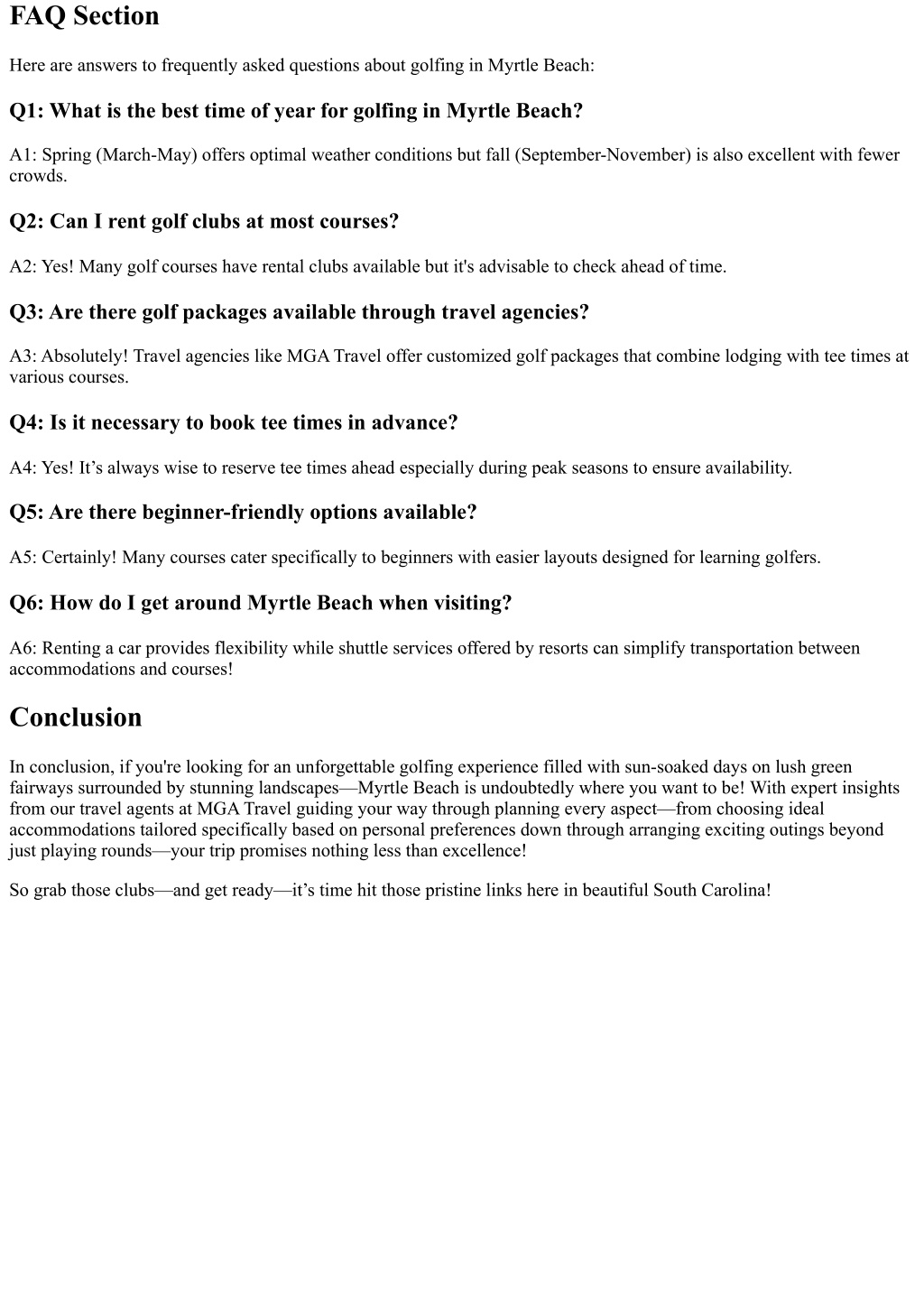 FAQ Section

Here are answers to frequently asked questions about golfing in Myrtle Beach:

Q1: What is the best time of year for golfing in Myrtle Beach?

A1: Spring (March-May) offers optimal weather conditions but fall (September-November) is also excellent with fewer crowds.

Q2: Can I rent golf clubs at most courses?

A2: Yes! Many golf courses have rental clubs available but it's advisable to check ahead of time.

Q3: Are there golf packages available through travel agencies?

A3: Absolutely! Travel agencies like MGA Travel offer customized golf packages that combine lodging with tee times at various courses.

Q4: Is it necessary to book tee times in advance?

A4: Yes! It’s always wise to reserve tee times ahead especially during peak seasons to ensure availability.

Q5: Are there beginner-friendly options available?

A5: Certainly! Many courses cater specifically to beginners with easier layouts designed for learning golfers.

Q6: How do I get around Myrtle Beach when visiting?

A6: Renting a car provides flexibility while shuttle services offered by resorts can simplify transportation between accommodations and courses!

Conclusion

In conclusion, if you're looking for an unforgettable golfing experience filled with sun-soaked days on lush green fairways surrounded by stunning landscapes—Myrtle Beach is undoubtedly where you want to be! With expert insights from our travel agents at MGA Travel guiding your way through planning every aspect—from choosing ideal accommodations tailored specifically based on personal preferences down through arranging exciting outings beyond just playing rounds—your trip promises nothing less than excellence!

So grab those clubs—and get ready—it’s time hit those pristine links here in beautiful South Carolina!